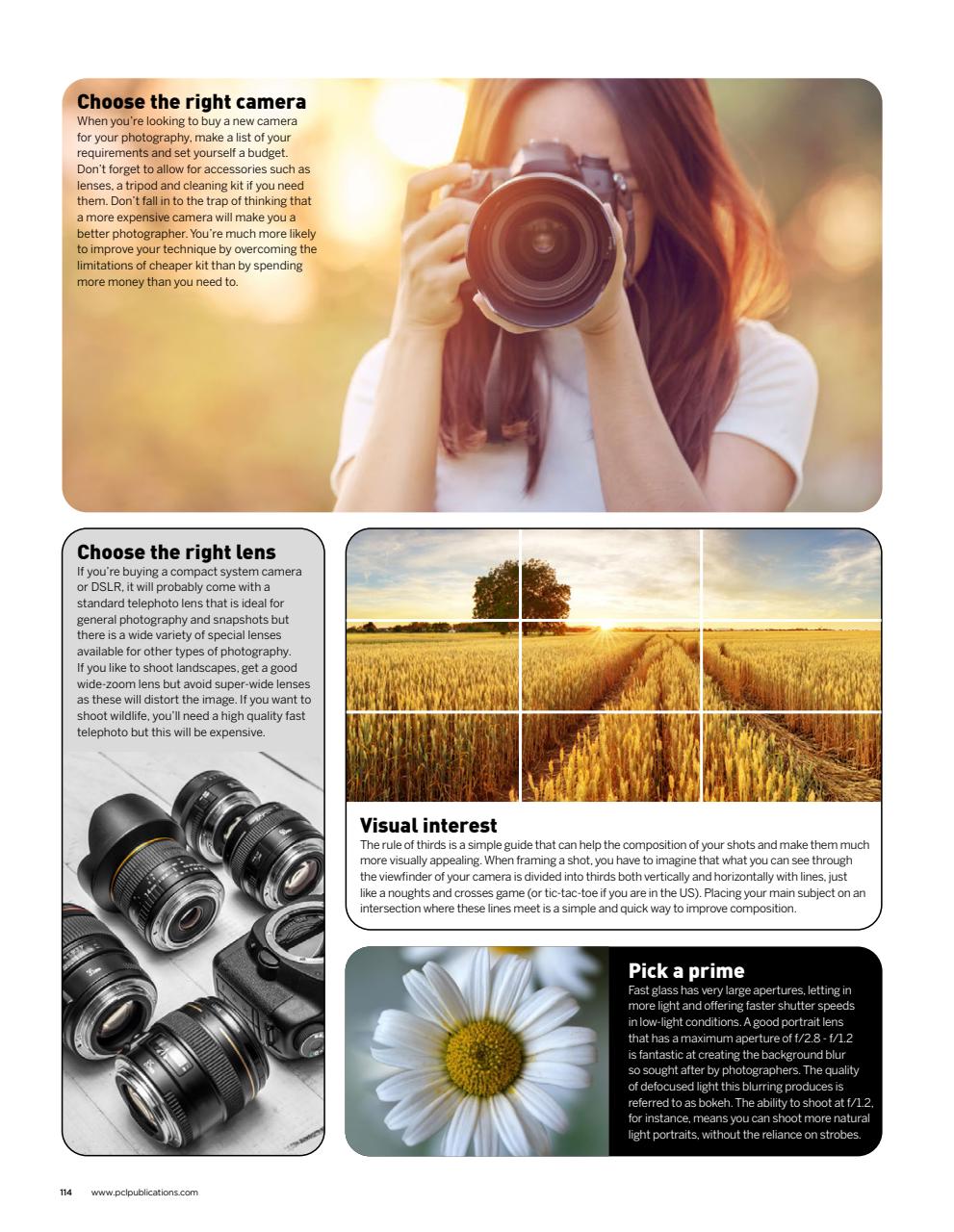 Choose the right camera
When you're looking to buy a new camera for your photography, make a list of your requirements and set yourself a budget. Don't forget to allow for accessories such as lenses, a tripod and cleaning kit if you need them. Don't fall in to the trap of thinking that a more expensive camera will make you a better photographer. You're much more likely to improve your technique by overcoming the limitations of cheaper kit than by spending more money than you need to.

Choose the right lens
If you're buying a compact system camera or DSLR, it will probably come with a standard telephoto lens that is ideal for general photography and snapshots but there is a wide variety of special lenses available for other types of photography. If you like to shoot landscapes, get a good wide-zoom lens but avoid super-wide lenses as these will distort the image. If you want to shoot wildlife, you'll need a high quality fast telephoto but this will be expensive.

Visual interest
The rule of thirds is a simple guide that can help the composition of your shots and make them much more visually appealing. When framing a shot, you have to imagine that what you can see through the viewfinder of your camera is divided into thirds both vertically and horizontally with lines, just like a noughts and crosses game (or tic-tac-toe if you are in the US). Placing your main subject on an intersection where these lines meet is a simple and quick way to improve composition.

Pick a prime
Fast glass has very large apertures, letting in more light and offering faster shutter speeds in low-light conditions. A good portrait lens that has a maximum aperture of f/2.8 - f/1.2 is fantastic at creating the background blur so sought after by photographers. The quality of defocused light this blurring produces is referred to as bokeh. The ability to shoot at f/1.2, for instance, means you can shoot more natural light portraits, without the reliance on strobes.

114 www.pclpublications.com